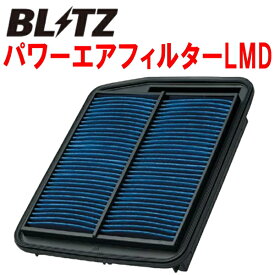 BLITZ
パワーエアフィルターLMD